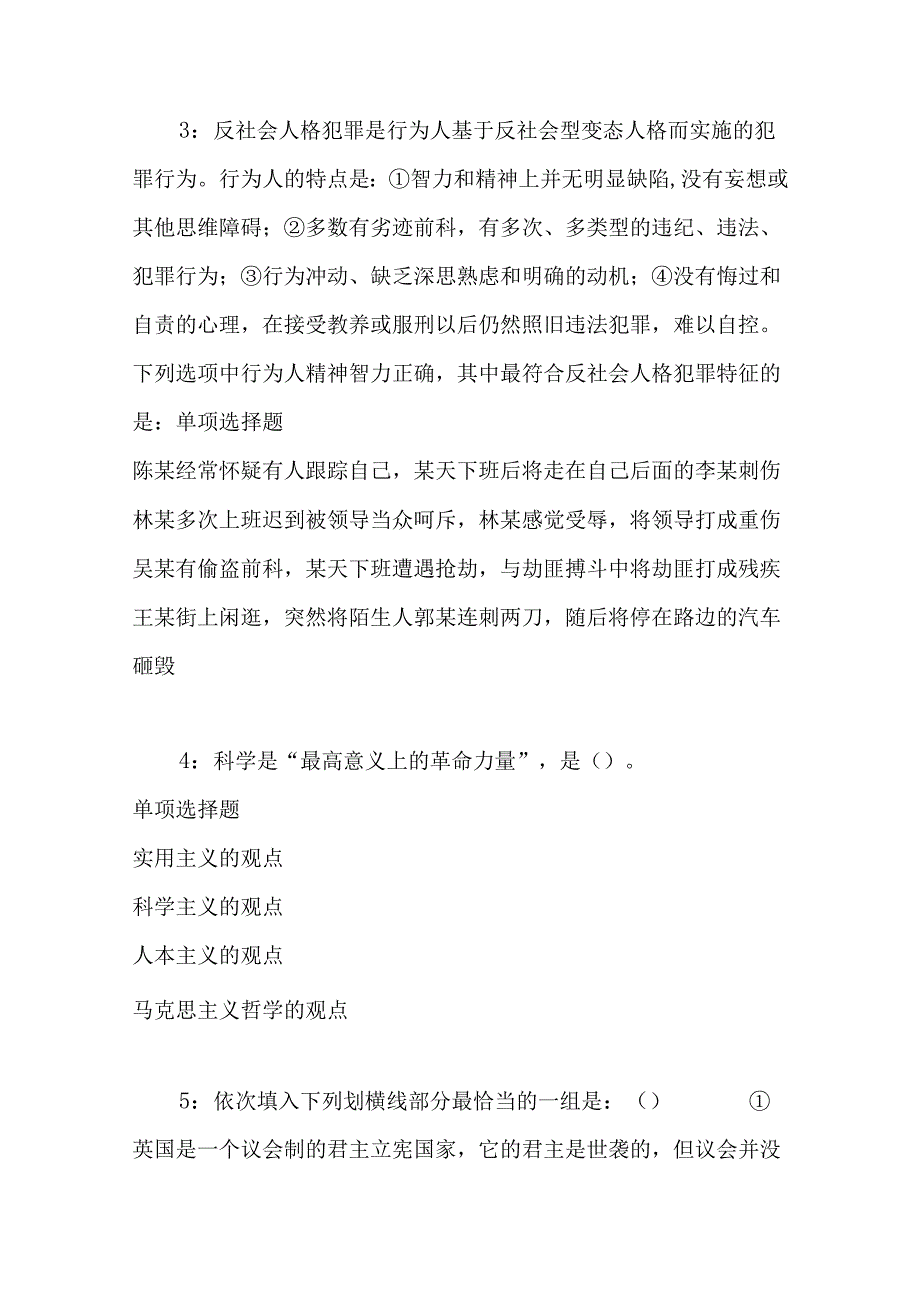 3：反社会人格犯罪是行为人基于反社会型变态人格而实施的犯罪行为。行为人的特点是：①智力和精神上并无明显缺陷,没有妄想或其他思维障碍；②多数有劣迹前科，有多次、多类型的违纪、违法、犯罪行为；③行为冲动、缺乏深思熟虑和明确的动机；④没有悔过和自责的心理，在接受教养或服刑以后仍然照旧违法犯罪，难以自控。下列选项中行为人精神智力正确，其中最符合反社会人格犯罪特征的是：单项选择题

陈某经常怀疑有人跟踪自己，某天下班后将走在自己后面的李某刺伤

林某多次上班迟到被领导当众呵斥，林某感觉受辱，将领导打成重伤

吴某有偷盗前科，某天下班遭遇抢劫，与劫匪搏斗中将劫匪打成残疾

王某街上闲逛，突然将陌生人郭某连刺两刀，随后将停在路边的汽车砸毁

4：科学是“最高意义上的革命力量”，是（）。

单项选择题

实用主义的观点

科学主义的观点

人本主义的观点

马克思主义哲学的观点

5：依次填入下列划横线部分最恰当的一组是：（） ①英国是一个议会制的君主立宪国家，它的君主是世袭的，但议会并没